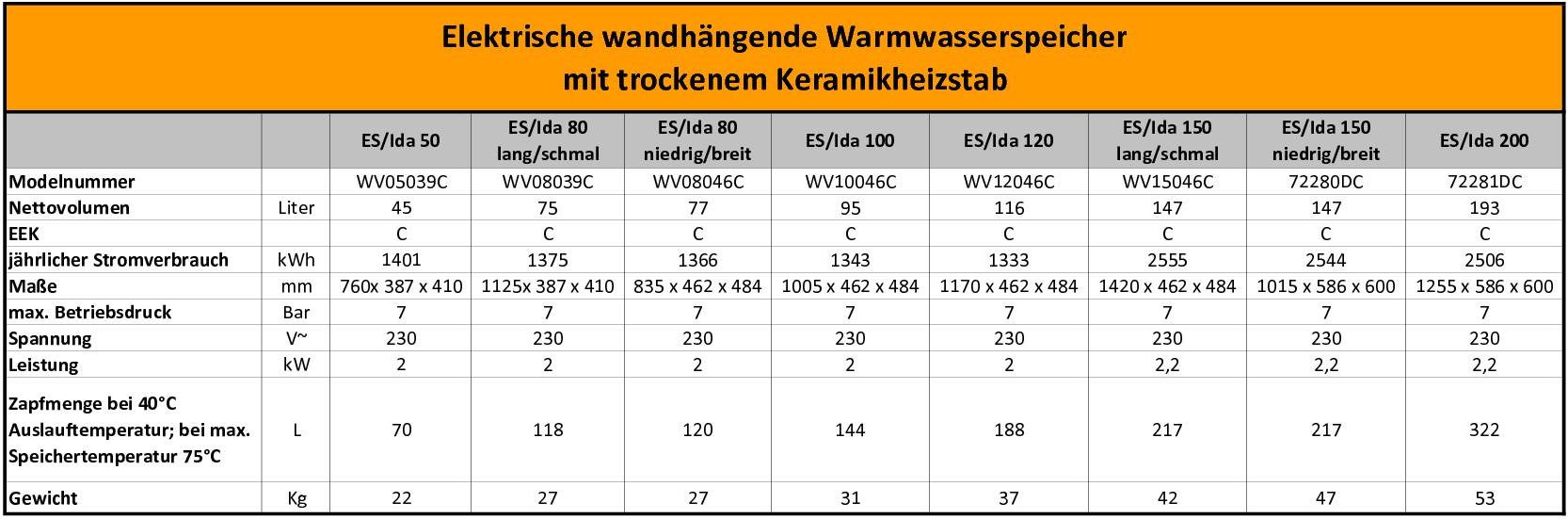 Elektrische wandhängende Warmwasserspeicher
mit trockenem Keramikheizstab

| | | ES/Ida 50 | ES/Ida 80 lang/schmal | ES/Ida 80 niedrig/breit | ES/Ida 100 | ES/Ida 120 | ES/Ida 150 lang/schmal | ES/Ida 150 niedrig/breit | ES/Ida 200 |
|---|---|---|---|---|---|---|---|---|---|
| Modelnummer | | WV05039C | WV08039C | WV08046C | WV10046C | WV12046C | WV15046C | 72280DC | 72281DC |
| Nettovolumen | Liter | 45 | 75 | 77 | 95 | 116 | 147 | 147 | 193 |
| EEK | | C | C | C | C | C | C | C | C |
| jährlicher Stromverbrauch | kWh | 1401 | 1375 | 1366 | 1343 | 1333 | 2555 | 2544 | 2506 |
| Maße | mm | 760x 387 x 410 | 1125x 387 x 410 | 835 x 462 x 484 | 1005 x 462 x 484 | 1170 x 462 x 484 | 1420 x 462 x 484 | 1015 x 586 x 600 | 1255 x 586 x 600 |
| max. Betriebsdruck | Bar | 7 | 7 | 7 | 7 | 7 | 7 | 7 | 7 |
| Spannung | V~ | 230 | 230 | 230 | 230 | 230 | 230 | 230 | 230 |
| Leistung | kW | 2 | 2 | 2 | 2 | 2 | 2,2 | 2,2 | 2,2 |
| Zapfmenge bei 40°C Auslauftemperatur; bei max. Speichertemperatur 75°C | L | 70 | 118 | 120 | 144 | 188 | 217 | 217 | 322 |
| Gewicht | Kg | 22 | 27 | 27 | 31 | 37 | 42 | 47 | 53 |